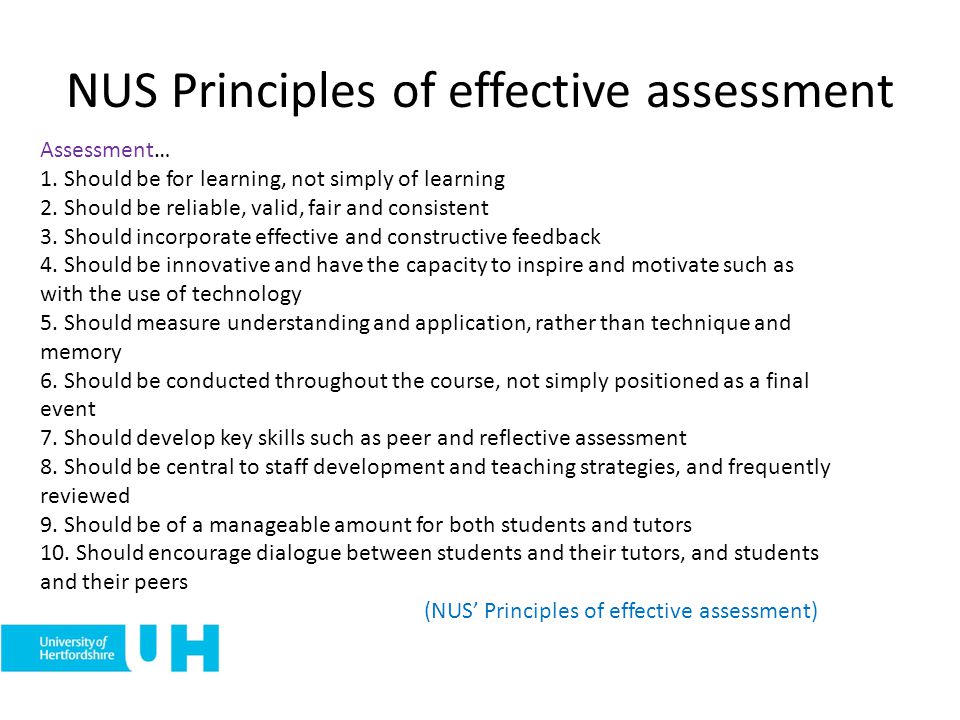 NUS Principles of effective assessment

Assessment…
1. Should be for learning, not simply of learning
2. Should be reliable, valid, fair and consistent
3. Should incorporate effective and constructive feedback
4. Should be innovative and have the capacity to inspire and motivate such as with the use of technology
5. Should measure understanding and application, rather than technique and memory
6. Should be conducted throughout the course, not simply positioned as a final event
7. Should develop key skills such as peer and reflective assessment
8. Should be central to staff development and teaching strategies, and frequently reviewed
9. Should be of a manageable amount for both students and tutors
10. Should encourage dialogue between students and their tutors, and students and their peers

(NUS' Principles of effective assessment)

University of Hertfordshire UH